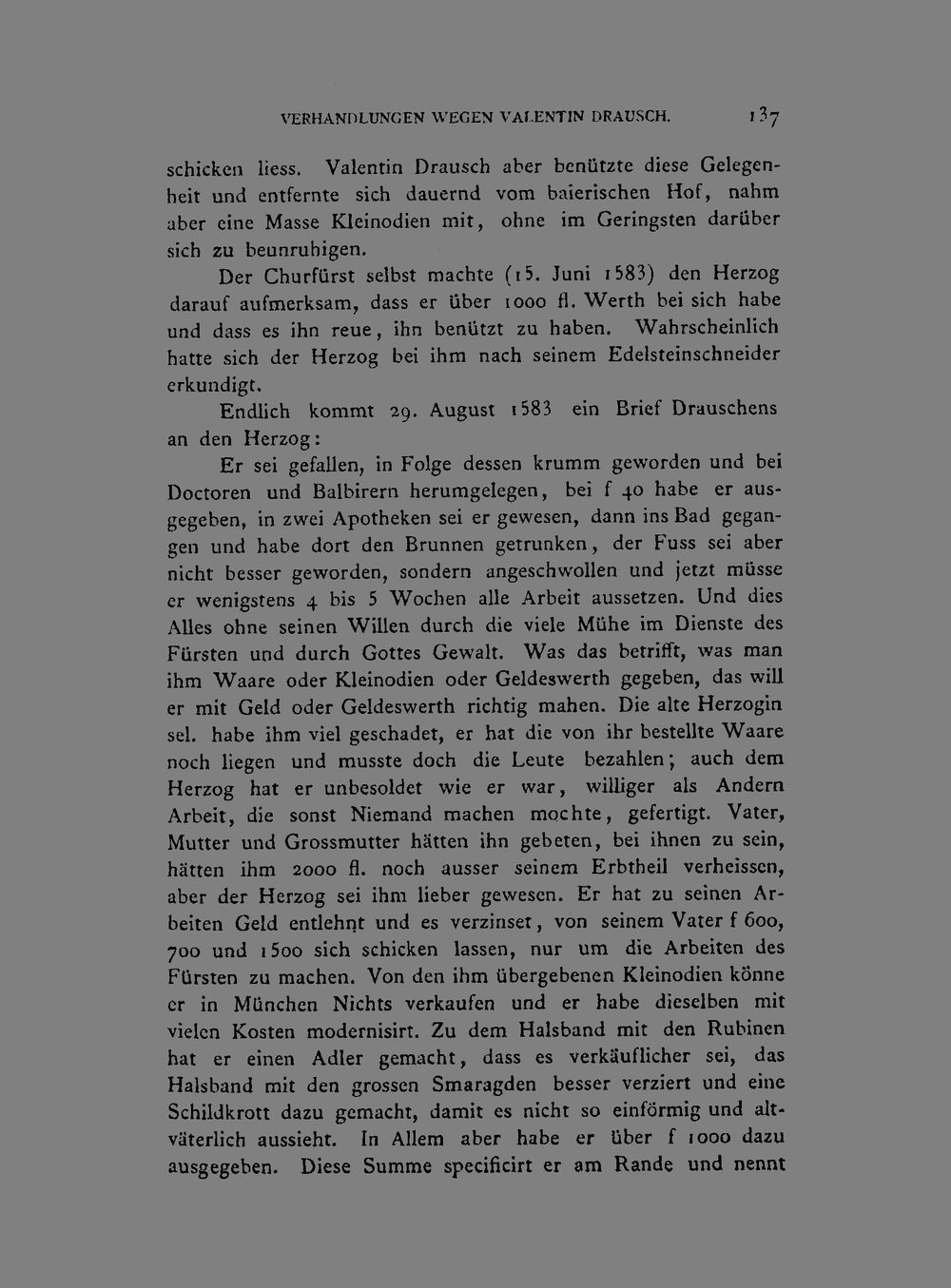 VERHANDLUNGEN WEGEN VALENTIN DRAUSCH. 137

schicken liess. Valentin Drausch aber benützte diese Gelegenheit und entfernte sich dauernd vom baierischen Hof, nahm aber eine Masse Kleinodien mit, ohne im Geringsten darüber sich zu beunruhigen.

Der Churfürst selbst machte (15. Juni 1583) den Herzog darauf aufmerksam, dass er über 1000 fl. Werth bei sich habe und dass es ihn reue, ihn benützt zu haben. Wahrscheinlich hatte sich der Herzog bei ihm nach seinem Edelsteinschneider erkundigt.

Endlich kommt 29. August 1583 ein Brief Drauschens an den Herzog:

Er sei gefallen, in Folge dessen krumm geworden und bei Doctoren und Balbirern herumgelegen, bei f 40 habe er ausgegeben, in zwei Apotheken sei er gewesen, dann ins Bad gegangen und habe dort den Brunnen getrunken, der Fuss sei aber nicht besser geworden, sondern angeschwollen und jetzt müsse er wenigstens 4 bis 5 Wochen alle Arbeit aussetzen. Und dies Alles ohne seinen Willen durch die viele Mühe im Dienste des Fürsten und durch Gottes Gewalt. Was das betrifft, was man ihm Waare oder Kleinodien oder Geldeswerth gegeben, das will er mit Geld oder Geldeswerth richtig mahen. Die alte Herzogin sel. habe ihm viel geschadet, er hat die von ihr bestellte Waare noch liegen und musste doch die Leute bezahlen; auch dem Herzog hat er unbesoldet wie er war, williger als Andern Arbeit, die sonst Niemand machen mochte, gefertigt. Vater, Mutter und Grossmutter hätten ihn gebeten, bei ihnen zu sein, hätten ihm 2000 fl. noch ausser seinem Erbtheil verheissen, aber der Herzog sei ihm lieber gewesen. Er hat zu seinen Arbeiten Geld entlehnt und es verzinset, von seinem Vater f 600, 700 und 1500 sich schicken lassen, nur um die Arbeiten des Fürsten zu machen. Von den ihm übergebenen Kleinodien könne er in München Nichts verkaufen und er habe dieselben mit vielen Kosten modernisirt. Zu dem Halsband mit den Rubinen hat er einen Adler gemacht, dass es verkäuflicher sei, das Halsband mit den grossen Smaragden besser verziert und eine Schildkrott dazu gemacht, damit es nicht so einförmig und altväterlich aussieht. In Allem aber habe er über f 1000 dazu ausgegeben. Diese Summe specificirt er am Rande und nennt